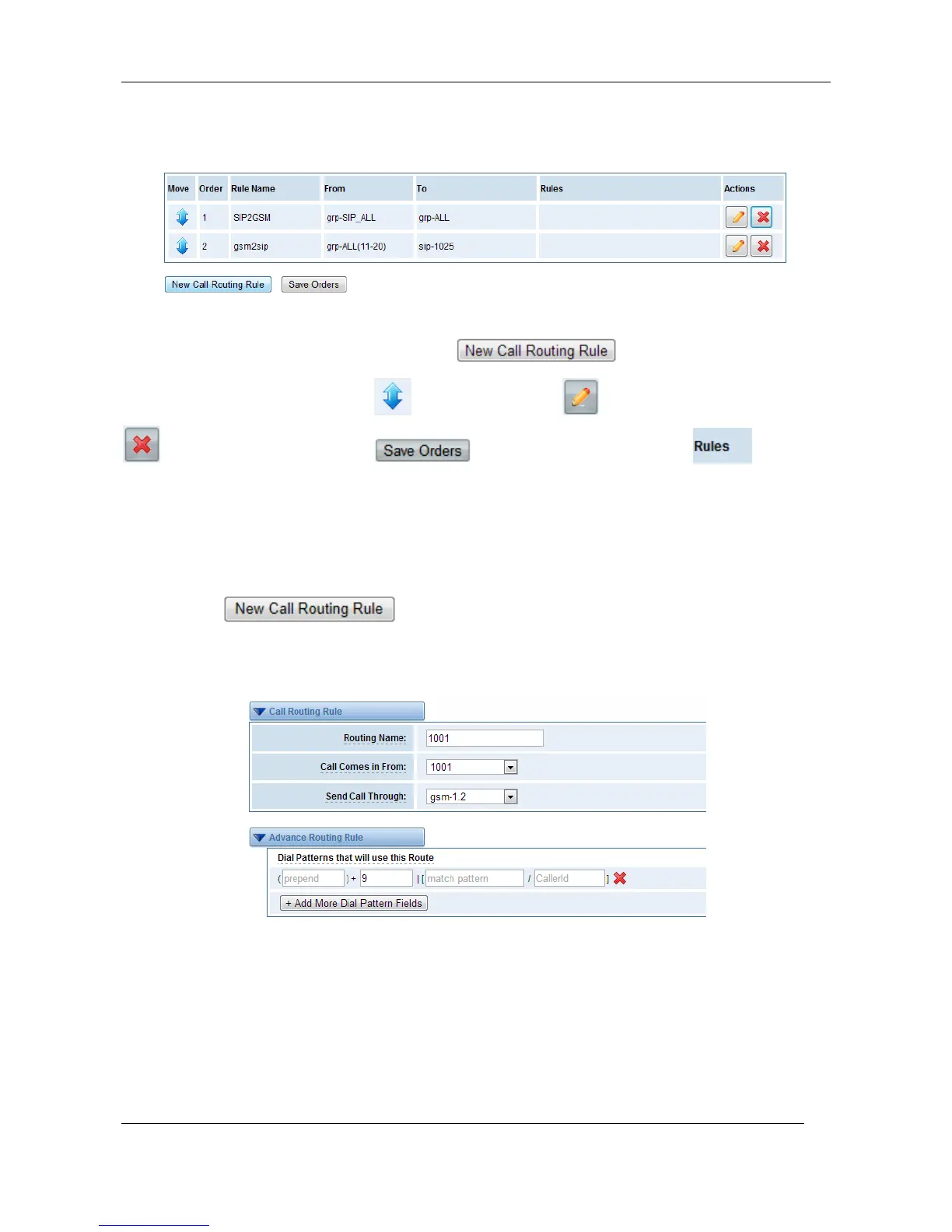 | Move | Order | Rule Name | From | To | Rules | Actions |
|---|---|---|---|---|---|---|
|  | 1 | SIP2GSM | grp-SIP_ALL | grp-ALL |  |  |
|  | 2 | gsm2sip | grp-ALL(11-20) | sip-1025 |  |  |

New Call Routing Rule Save Orders

New Call Routing Rule

Save Orders

Rules

New Call Routing Rule

Call Routing Rule

Routing Name: 1001

Call Comes in From: 1001

Send Call Through: gsm-1.2

Advance Routing Rule

Dial Patterns that will use this Route

( prepend ) + 9 | [ match pattern / CallerId ]

+ Add More Dial Pattern Fields